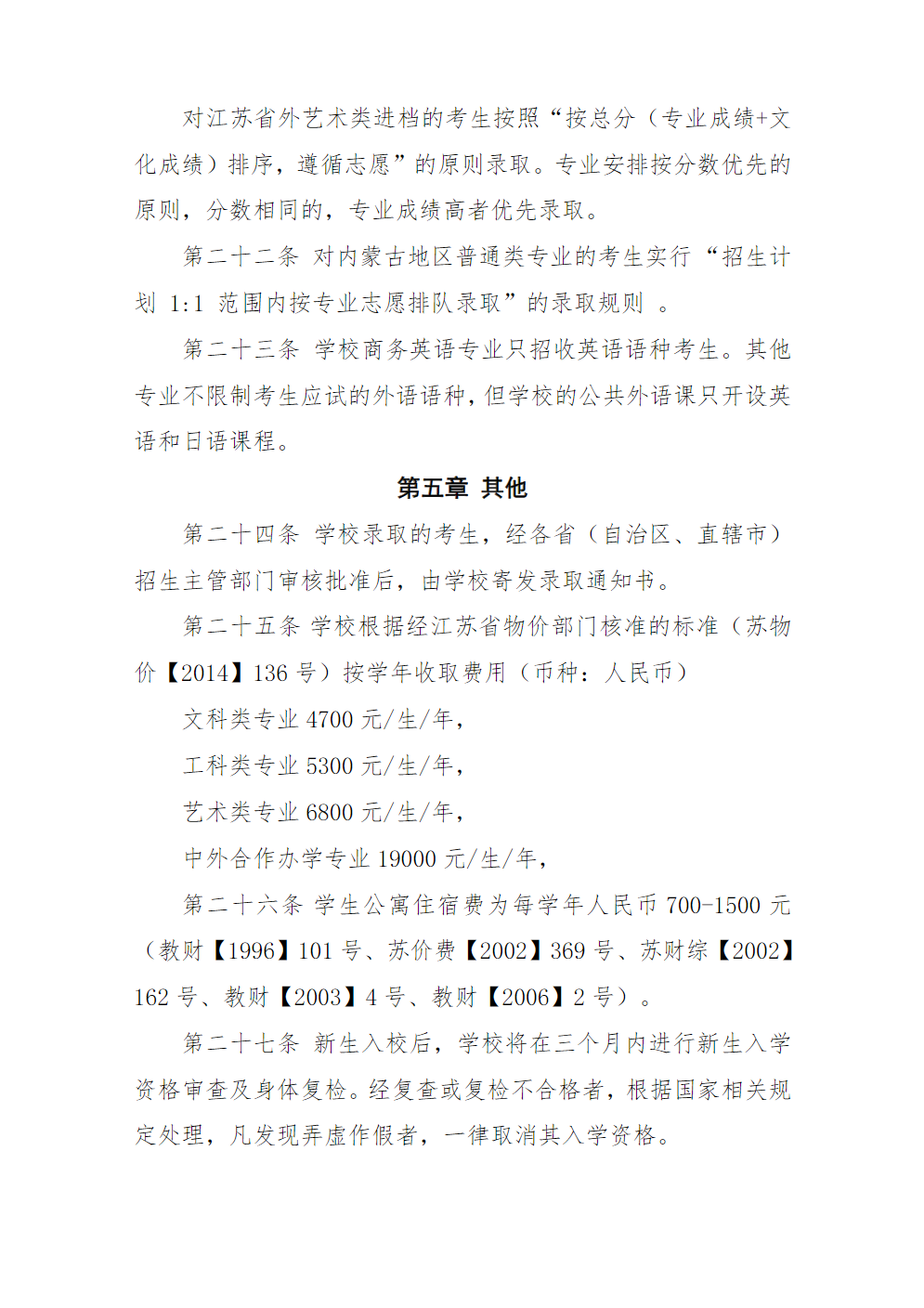 对江苏省外艺术类进档的考生按照“按总分（专业成绩+文化成绩）排序，遵循志愿”的原则录取。专业安排按分数优先的原则，分数相同的，专业成绩高者优先录取。

第二十二条 对内蒙古地区普通类专业的考生实行“招生计划 1:1 范围内按专业志愿排队录取”的录取规则 。

第二十三条 学校商务英语专业只招收英语语种考生。其他专业不限制考生应试的外语语种，但学校的公共外语课只开设英语和日语课程。

第五章 其他

第二十四条 学校录取的考生，经各省（自治区、直辖市）招生主管部门审核批准后，由学校寄发录取通知书。

第二十五条 学校根据经江苏省物价部门核准的标准（苏物价【2014】136 号）按学年收取费用（币种：人民币）

文科类专业 4700 元/生/年，

工科类专业 5300 元/生/年，

艺术类专业 6800 元/生/年，

中外合作办学专业 19000 元/生/年，

第二十六条 学生公寓住宿费为每学年人民币 700-1500 元（教财【1996】101 号、苏价费【2002】369 号、苏财综【2002】162 号、教财【2003】4 号、教财【2006】2 号）。

第二十七条 新生入校后，学校将在三个月内进行新生入学资格审查及身体复检。经复查或复检不合格者，根据国家相关规定处理，凡发现弄虚作假者，一律取消其入学资格。